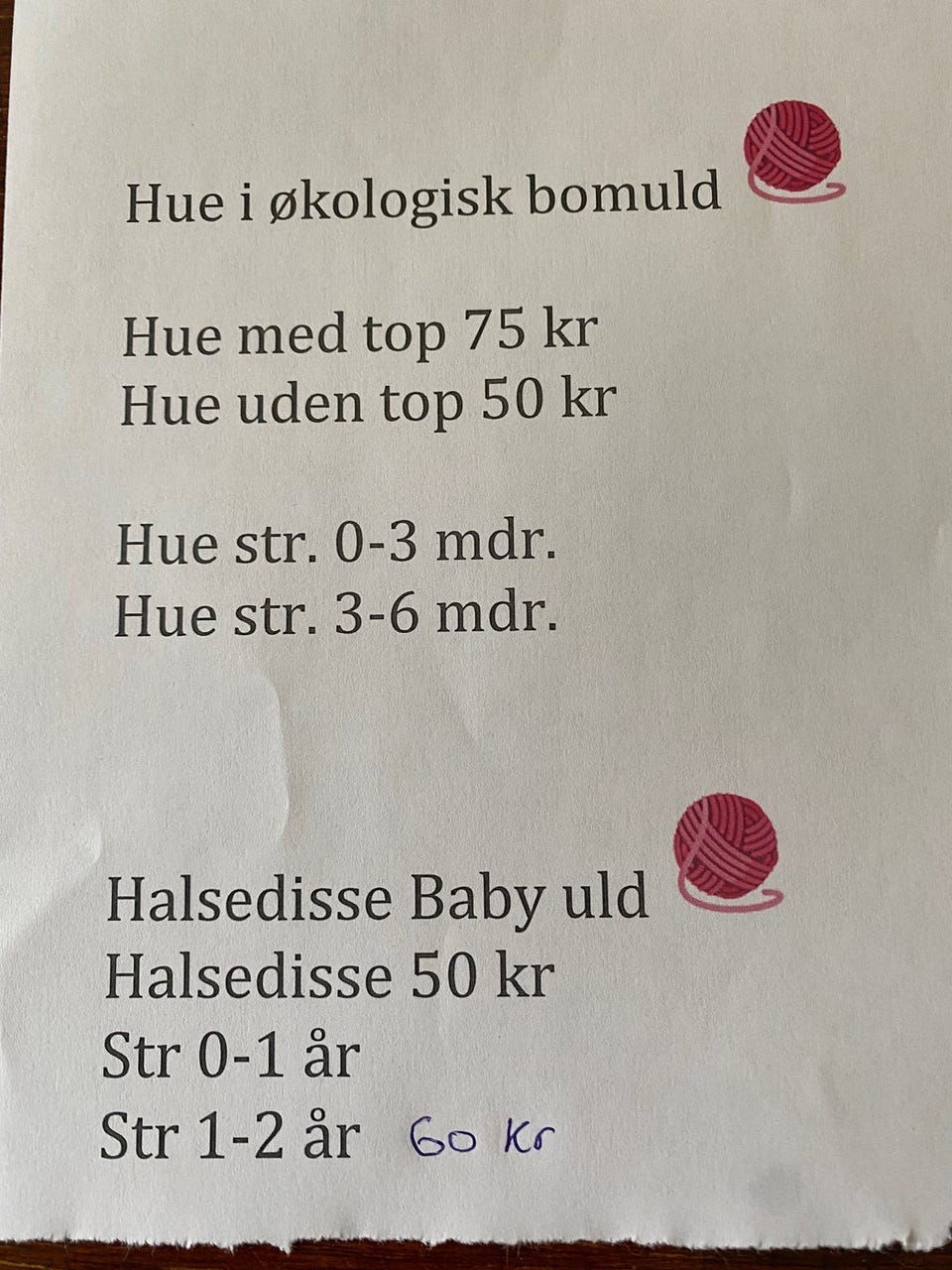 Hue i økologisk bomuld

Hue med top 75 kr
Hue uden top 50 kr

Hue str. 0-3 mdr.
Hue str. 3-6 mdr.

Halsedisse Baby uld
Halsedisse 50 kr
Str 0-1 år
Str 1-2 år 60 Kr